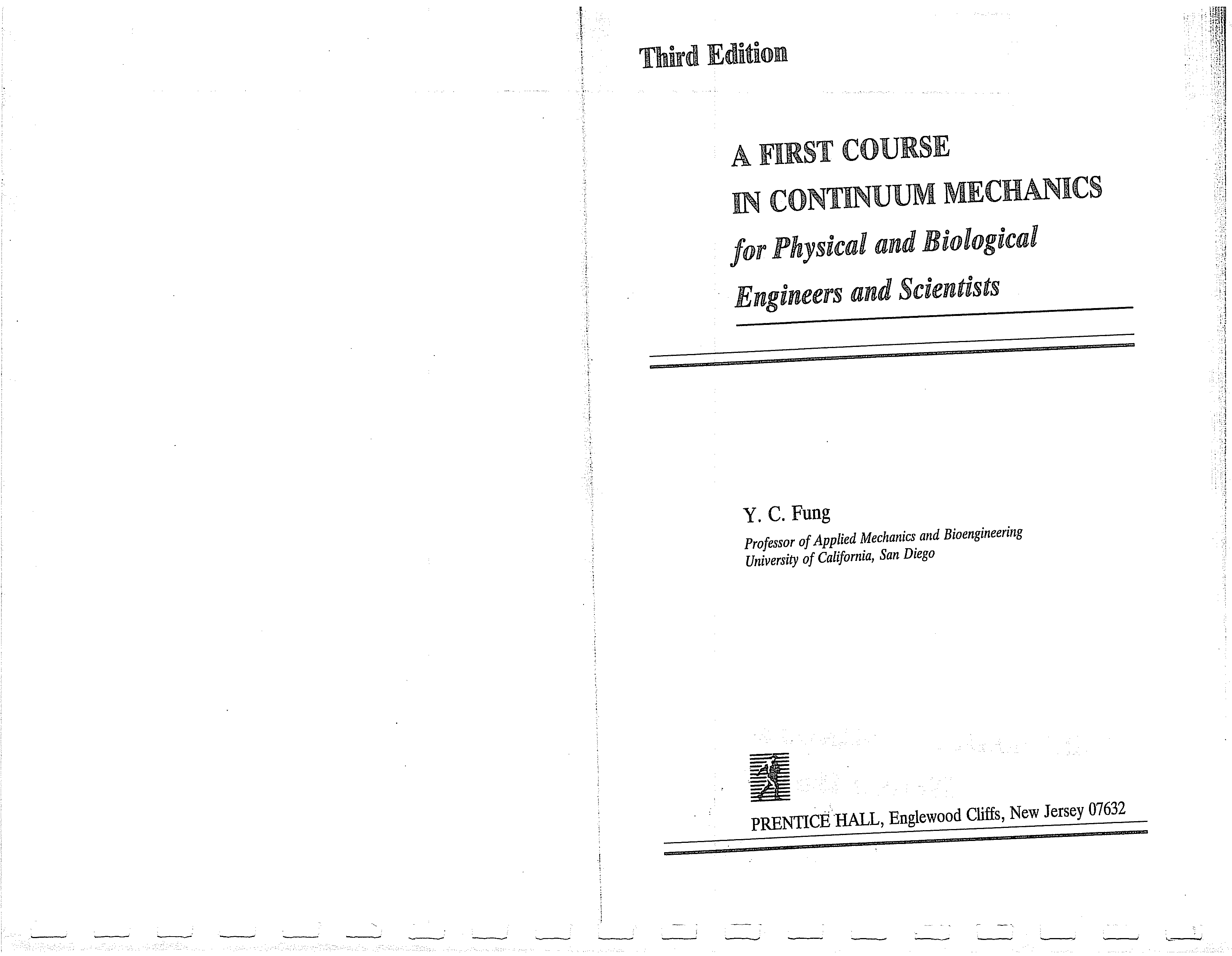 Third Edition

A FIRST COURSE
IN CONTINUUM MECHANICS
for Physical and Biological
Engineers and Scientists

Y. C. Fung
Professor of Applied Mechanics and Bioengineering
University of California, San Diego

PRENTICE HALL, Englewood Cliffs, New Jersey 07632